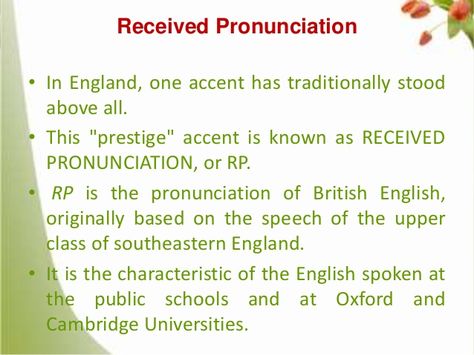 Received Pronunciation

• In England, one accent has traditionally stood above all.

• This "prestige" accent is known as RECEIVED PRONUNCIATION, or RP.

• RP is the pronunciation of British English, originally based on the speech of the upper class of southeastern England.

• It is the characteristic of the English spoken at the public schools and at Oxford and Cambridge Universities.